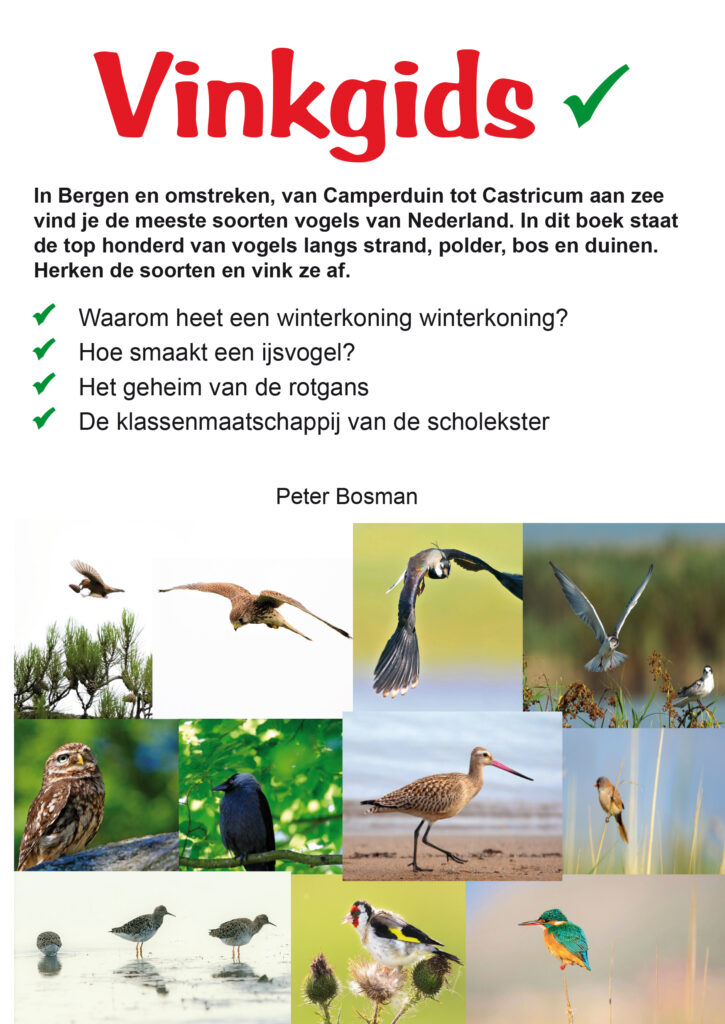 Vinkgids ✓

In Bergen en omstreken, van Camperduin tot Castricum aan zee vind je de meeste soorten vogels van Nederland. In dit boek staat de top honderd van vogels langs strand, polder, bos en duinen. Herken de soorten en vink ze af.

✓ Waarom heet een winterkoning winterkoning?
✓ Hoe smaakt een ijsvogel?
✓ Het geheim van de rotgans
✓ De klassenmaatschappij van de scholekster

Peter Bosman